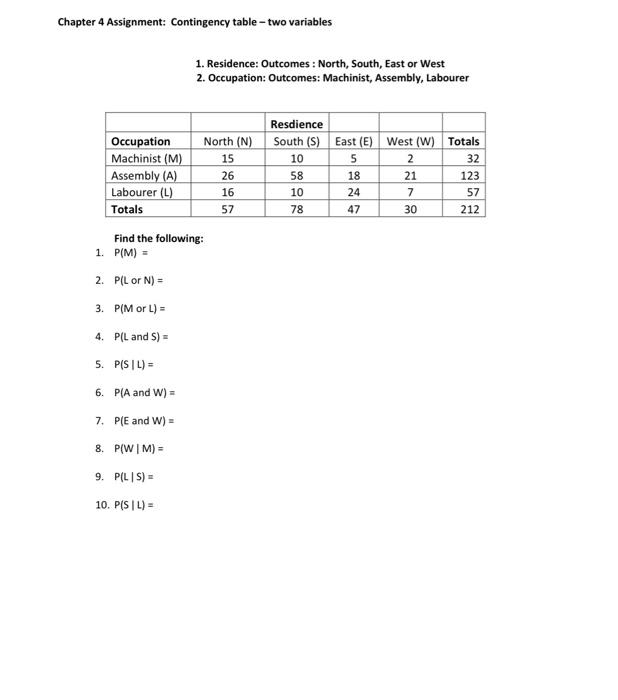 Chapter 4 Assignment: Contingency table – two variables

1. Residence: Outcomes : North, South, East or West
2. Occupation: Outcomes: Machinist, Assembly, Labourer

| | | Resdience | | | |
|---|---|---|---|---|---|
| Occupation | North (N) | South (S) | East (E) | West (W) | Totals |
| Machinist (M) | 15 | 10 | 5 | 2 | 32 |
| Assembly (A) | 26 | 58 | 18 | 21 | 123 |
| Labourer (L) | 16 | 10 | 24 | 7 | 57 |
| Totals | 57 | 78 | 47 | 30 | 212 |

Find the following:
1. P(M) =

2. P(L or N) =

3. P(M or L) =

4. P(L and S) =

5. P(S | L) =

6. P(A and W) =

7. P(E and W) =

8. P(W | M) =

9. P(L | S) =

10. P(S | L) =